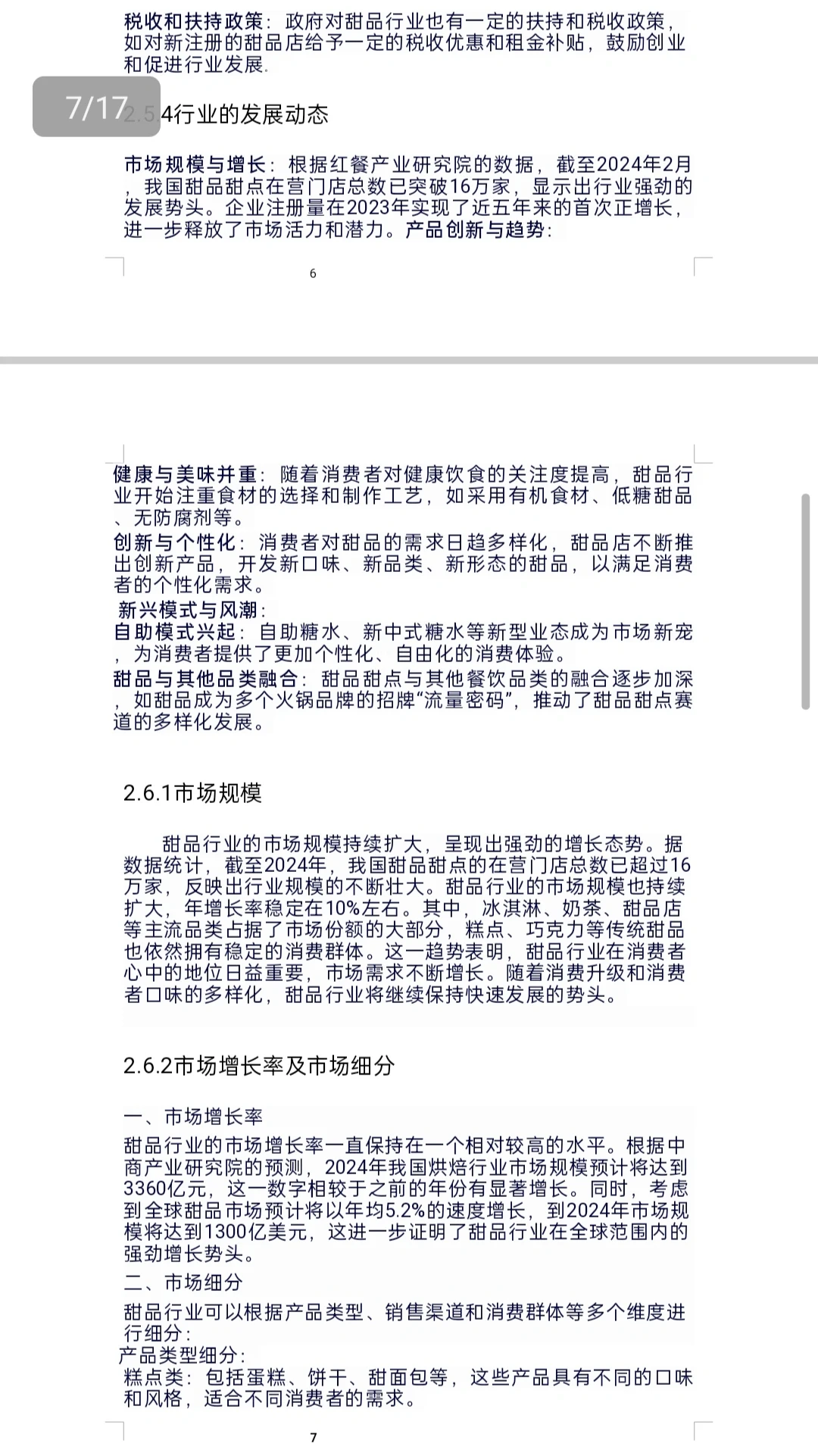 税收和扶持政策：政府对甜品行业也有一定的扶持和税收政策，如对新注册的甜品店给予一定的税收优惠和租金补贴，鼓励创业和促进行业发展.

7/17

2.5.4行业的发展动态

市场规模与增长：根据红餐产业研究院的数据，截至2024年2月，我国甜品甜点在营门店总数已突破16万家，显示出行业强劲的发展势头。企业注册量在2023年实现了近五年来的首次正增长，进一步释放了市场活力和潜力。产品创新与趋势：

6

健康与美味并重：随着消费者对健康饮食的关注度提高，甜品行业开始注重食材的选择和制作工艺，如采用有机食材、低糖甜品、无防腐剂等。
创新与个性化：消费者对甜品的需求日趋多样化，甜品店不断推出创新产品，开发新口味、新品类、新形态的甜品，以满足消费者的个性化需求。
新兴模式与风潮：
自助模式兴起：自助糖水、新中式糖水等新型业态成为市场新宠，为消费者提供了更加个性化、自由化的消费体验。
甜品与其他品类融合：甜品甜点与其他餐饮品类的融合逐步加深，如甜品成为多个火锅品牌的招牌“流量密码”，推动了甜品甜点赛道的多样化发展。

2.6.1市场规模

甜品行业的市场规模持续扩大，呈现出强劲的增长态势。据数据统计，截至2024年，我国甜品甜点的在营门店总数已超过16万家，反映出行业规模的不断壮大。甜品行业的市场规模也持续扩大，年增长率稳定在10%左右。其中，冰淇淋、奶茶、甜品店等主流品类占据了市场份额的大部分，糕点、巧克力等传统甜品也依然拥有稳定的消费群体。这一趋势表明，甜品行业在消费者心中的地位日益重要，市场需求不断增长。随着消费升级和消费者口味的多样化，甜品行业将继续保持快速发展的势头。

2.6.2市场增长率及市场细分

一、市场增长率
甜品行业的市场增长率一直保持在一个相对较高的水平。根据中商产业研究院的预测，2024年我国烘焙行业市场规模预计将达到3360亿元，这一数字相较于之前的年份有显著增长。同时，考虑到全球甜品市场预计将以年均5.2%的速度增长，到2024年市场规模将达到1300亿美元，这进一步证明了甜品行业在全球范围内的强劲增长势头。
二、市场细分
甜品行业可以根据产品类型、销售渠道和消费群体等多个维度进行细分：
产品类型细分：
糕点类：包括蛋糕、饼干、甜面包等，这些产品具有不同的口味和风格，适合不同消费者的需求。

7